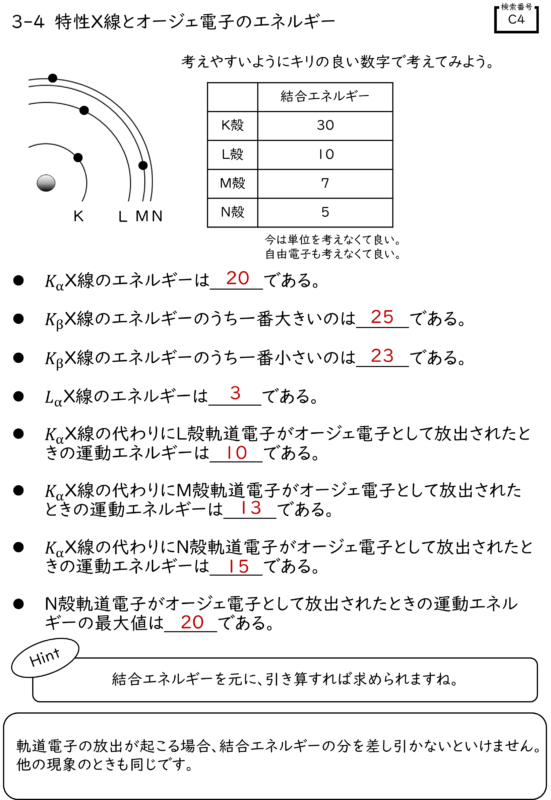 3-4 特性X線とオージェ電子のエネルギー

検索番号
C4

考えやすいようにキリの良い数字で考えてみよう。

K L M N

| | 結合エネルギー |
|---|---|
| K殻 | 30 |
| L殻 | 10 |
| M殻 | 7 |
| N殻 | 5 |

今は単位を考えなくて良い。
自由電子も考えなくて良い。

● $K_\alpha$X線のエネルギーは 20 である。

● $K_\beta$X線のエネルギーのうち一番大きいのは 25 である。

● $K_\beta$X線のエネルギーのうち一番小さいのは 23 である。

● $L_\alpha$X線のエネルギーは 3 である。

● $K_\alpha$X線の代わりにL殻軌道電子がオージェ電子として放出されたときの運動エネルギーは 10 である。

● $K_\alpha$X線の代わりにM殻軌道電子がオージェ電子として放出されたときの運動エネルギーは 13 である。

● $K_\alpha$X線の代わりにN殻軌道電子がオージェ電子として放出されたときの運動エネルギーは 15 である。

● N殻軌道電子がオージェ電子として放出されたときの運動エネルギーの最大値は 20 である。

Hint
結合エネルギーを元に、引き算すれば求められますね。

軌道電子の放出が起こる場合、結合エネルギーの分を差し引かないといけません。他の現象のときも同じです。